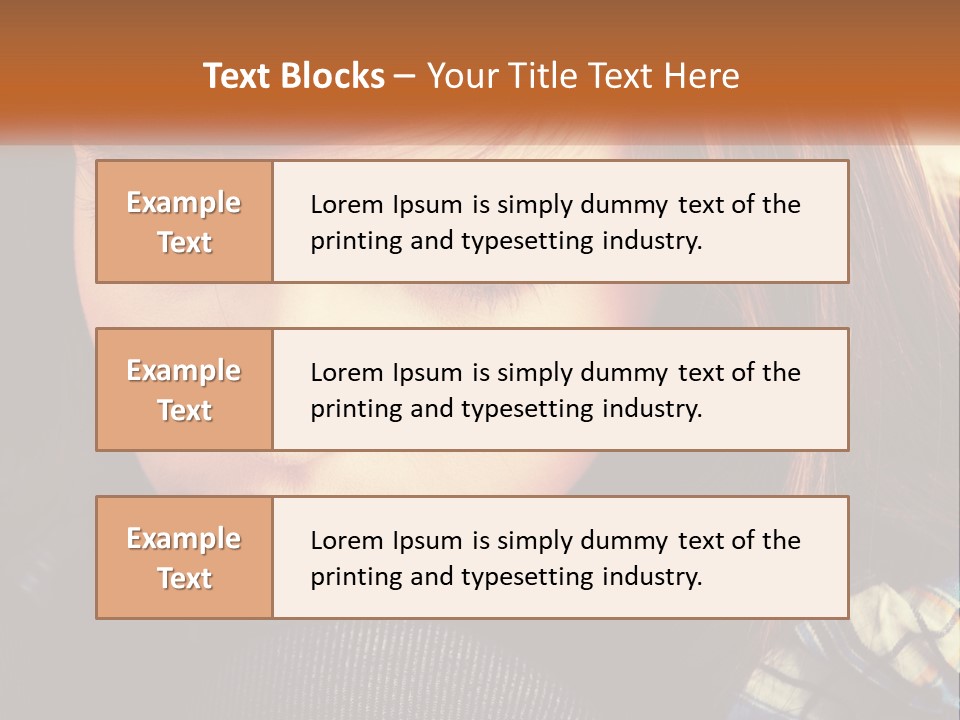 Text Blocks – Your Title Text Here

Example Text

Lorem Ipsum is simply dummy text of the printing and typesetting industry.

Example Text

Lorem Ipsum is simply dummy text of the printing and typesetting industry.

Example Text

Lorem Ipsum is simply dummy text of the printing and typesetting industry.